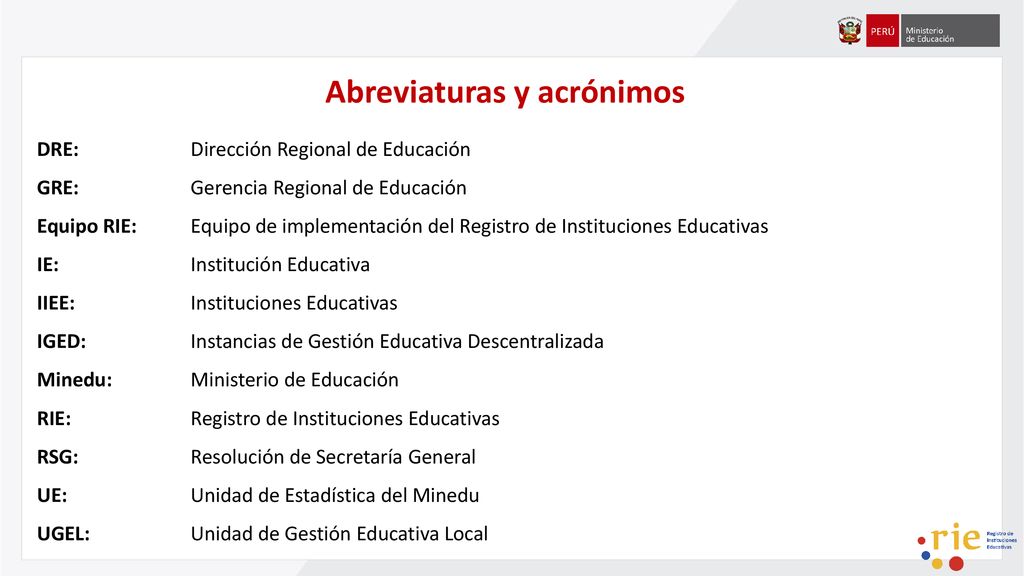 PERÚ Ministerio de Educación

Abreviaturas y acrónimos

DRE: Dirección Regional de Educación
GRE: Gerencia Regional de Educación
Equipo RIE: Equipo de implementación del Registro de Instituciones Educativas
IE: Institución Educativa
IIEE: Instituciones Educativas
IGED: Instancias de Gestión Educativa Descentralizada
Minedu: Ministerio de Educación
RIE: Registro de Instituciones Educativas
RSG: Resolución de Secretaría General
UE: Unidad de Estadística del Minedu
UGEL: Unidad de Gestión Educativa Local

rie Registro de Instituciones Educativas